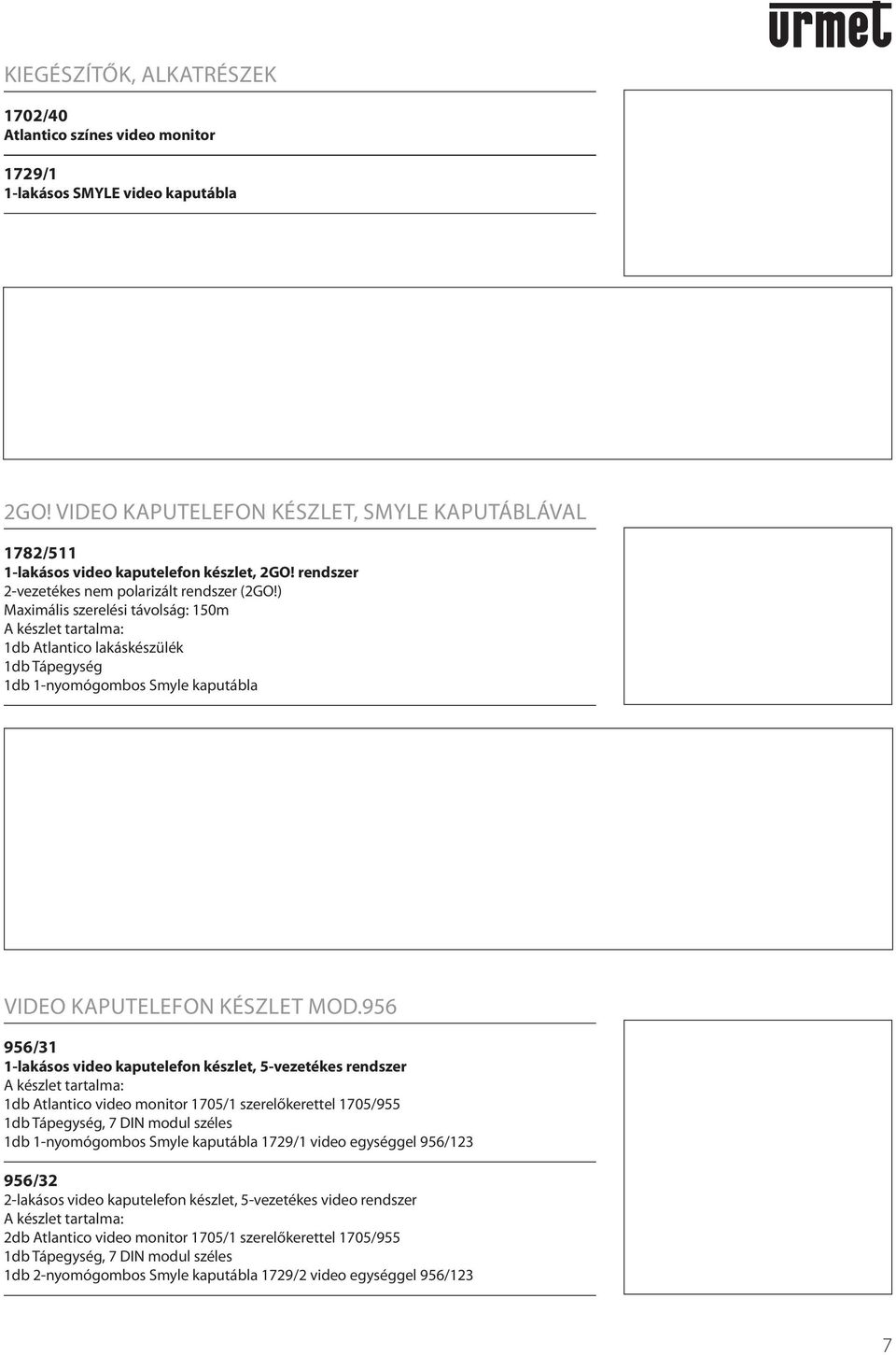 urmet

KIEGÉSZÍTŐK, ALKATRÉSZEK

1702/40
Atlantico színes video monitor

1729/1
1-lakásos SMYLE video kaputábla

2GO! VIDEO KAPUTELEFON KÉSZLET, SMYLE KAPUTÁBLÁVAL

1782/511
1-lakásos video kaputelefon készlet, 2GO! rendszer
2-vezetékes nem polarizált rendszer (2GO!)
Maximális szerelési távolság: 150m
A készlet tartalma:
1db Atlantico lakáskészülék
1db Tápegység
1db 1-nyomógombos Smyle kaputábla

VIDEO KAPUTELEFON KÉSZLET MOD.956

956/31
1-lakásos video kaputelefon készlet, 5-vezetékes rendszer
A készlet tartalma:
1db Atlantico video monitor 1705/1 szerelőkerettel 1705/955
1db Tápegység, 7 DIN modul széles
1db 1-nyomógombos Smyle kaputábla 1729/1 video egységgel 956/123

956/32
2-lakásos video kaputelefon készlet, 5-vezetékes video rendszer
A készlet tartalma:
2db Atlantico video monitor 1705/1 szerelőkerettel 1705/955
1db Tápegység, 7 DIN modul széles
1db 2-nyomógombos Smyle kaputábla 1729/2 video egységgel 956/123

7